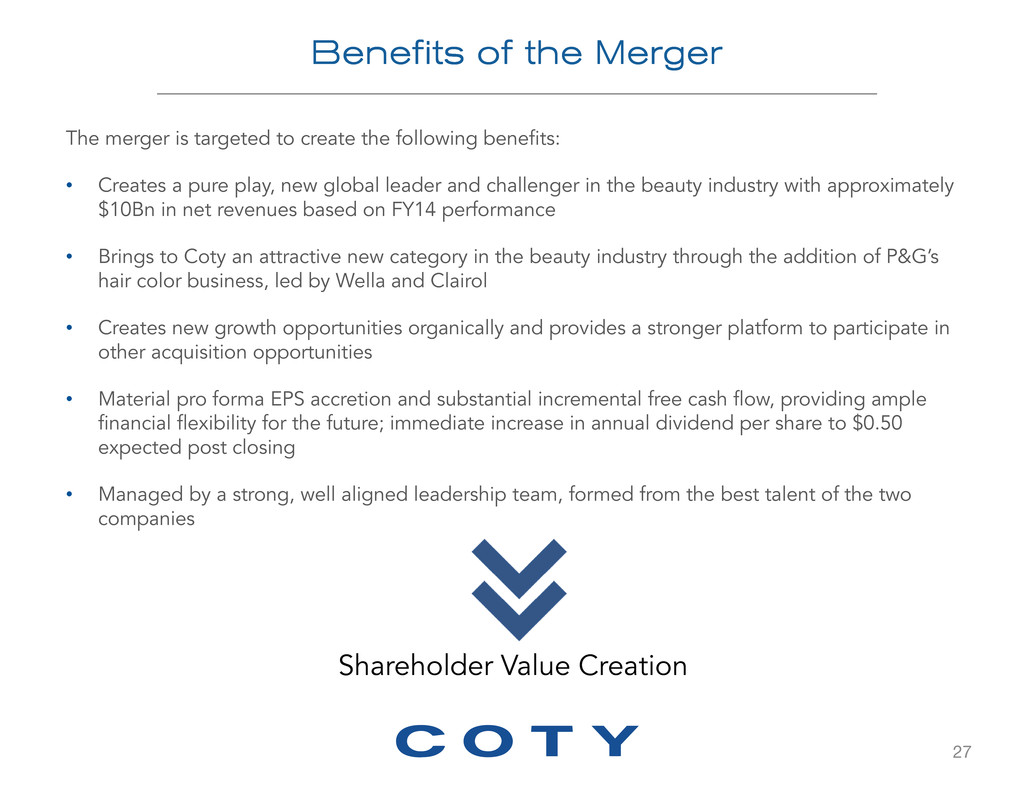 Benefits of the Merger

The merger is targeted to create the following benefits:

• Creates a pure play, new global leader and challenger in the beauty industry with approximately $10Bn in net revenues based on FY14 performance

• Brings to Coty an attractive new category in the beauty industry through the addition of P&G's hair color business, led by Wella and Clairol

• Creates new growth opportunities organically and provides a stronger platform to participate in other acquisition opportunities

• Material pro forma EPS accretion and substantial incremental free cash flow, providing ample financial flexibility for the future; immediate increase in annual dividend per share to $0.50 expected post closing

• Managed by a strong, well aligned leadership team, formed from the best talent of the two companies

Shareholder Value Creation

COTY

27